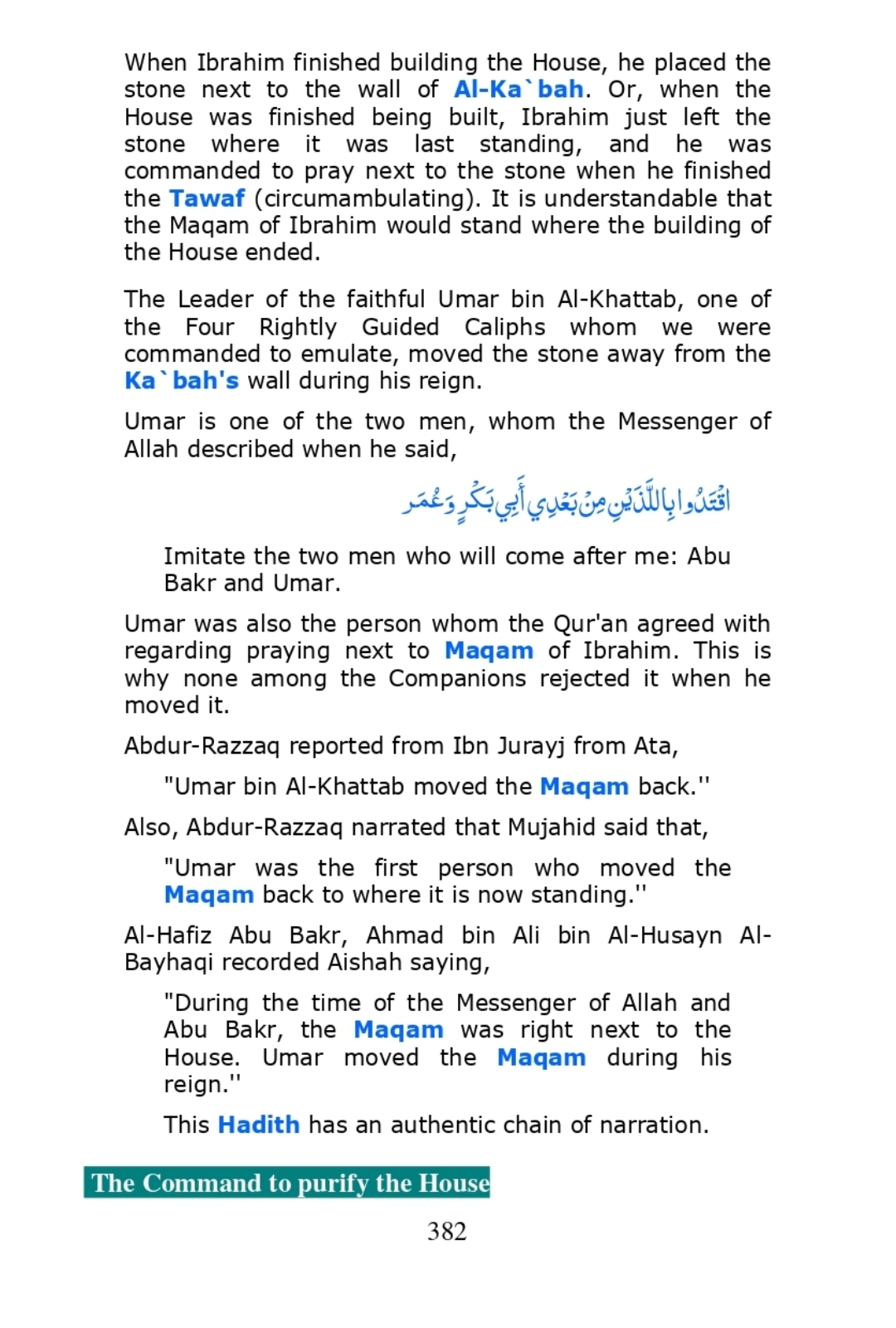 When Ibrahim finished building the House, he placed the stone next to the wall of Al-Ka`bah. Or, when the House was finished being built, Ibrahim just left the stone where it was last standing, and he was commanded to pray next to the stone when he finished the Tawaf (circumambulating). It is understandable that the Maqam of Ibrahim would stand where the building of the House ended.

The Leader of the faithful Umar bin Al-Khattab, one of the Four Rightly Guided Caliphs whom we were commanded to emulate, moved the stone away from the Ka`bah's wall during his reign.

Umar is one of the two men, whom the Messenger of Allah described when he said,

اقْتَدُوا بِاللَّذَيْنِ مِنْ بَعْدِي أَبِي بَكْرٍ وَعُمَر

Imitate the two men who will come after me: Abu Bakr and Umar.

Umar was also the person whom the Qur'an agreed with regarding praying next to Maqam of Ibrahim. This is why none among the Companions rejected it when he moved it.

Abdur-Razzaq reported from Ibn Jurayj from Ata,

"Umar bin Al-Khattab moved the Maqam back.''

Also, Abdur-Razzaq narrated that Mujahid said that,

"Umar was the first person who moved the Maqam back to where it is now standing.''

Al-Hafiz Abu Bakr, Ahmad bin Ali bin Al-Husayn Al-Bayhaqi recorded Aishah saying,

"During the time of the Messenger of Allah and Abu Bakr, the Maqam was right next to the House. Umar moved the Maqam during his reign.''

This Hadith has an authentic chain of narration.

The Command to purify the House

382